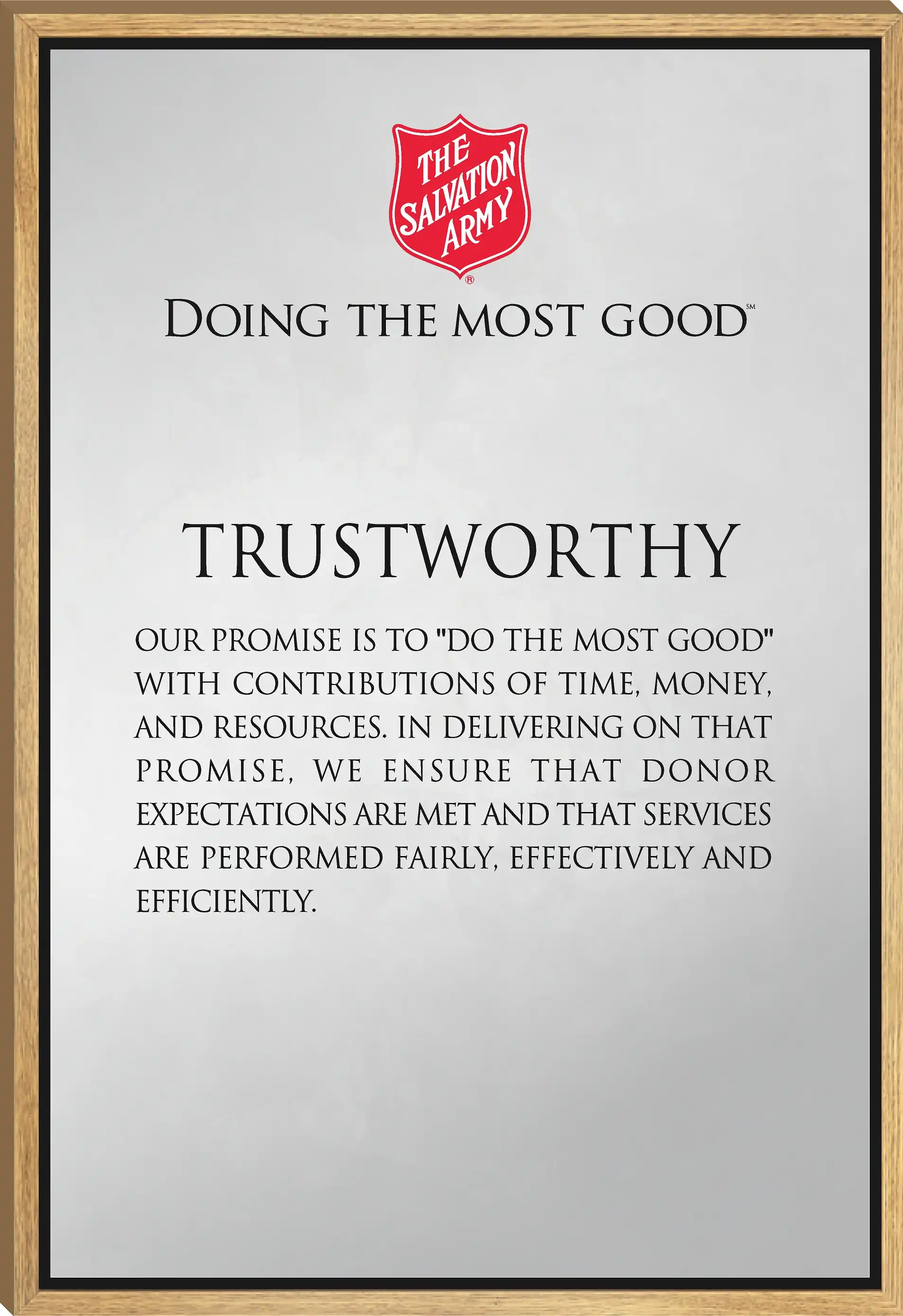 THE SALVATION ARMY ®

DOING THE MOST GOOD℠

TRUSTWORTHY

OUR PROMISE IS TO "DO THE MOST GOOD" WITH CONTRIBUTIONS OF TIME, MONEY, AND RESOURCES. IN DELIVERING ON THAT PROMISE, WE ENSURE THAT DONOR EXPECTATIONS ARE MET AND THAT SERVICES ARE PERFORMED FAIRLY, EFFECTIVELY AND EFFICIENTLY.